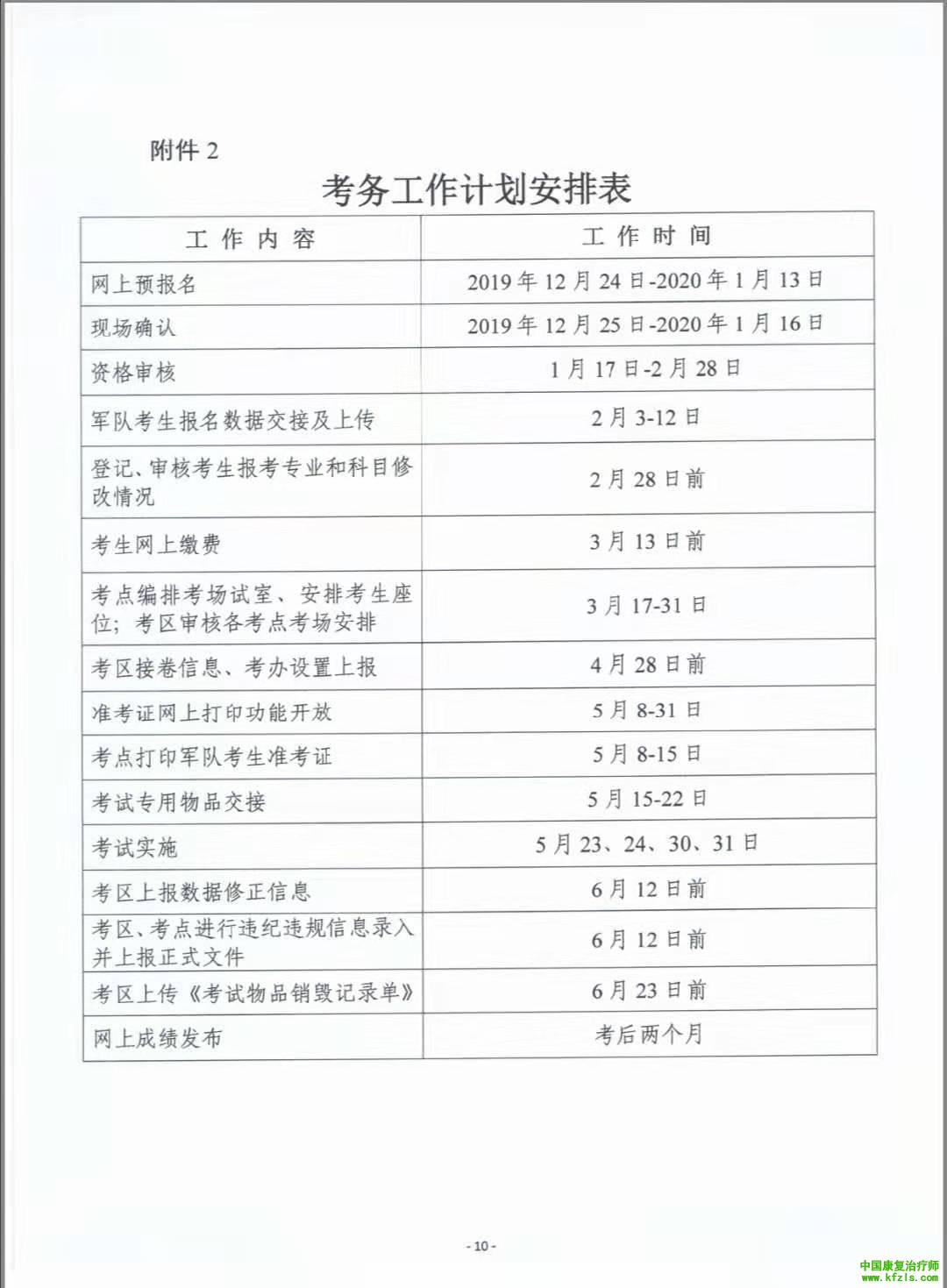 附件 2

考务工作计划安排表

| 工 作 内 容 | 工 作 时 间 |
|---|---|
| 网上预报名 | 2019 年 12 月 24 日-2020 年 1 月 13 日 |
| 现场确认 | 2019 年 12 月 25 日-2020 年 1 月 16 日 |
| 资格审核 | 1 月 17 日-2 月 28 日 |
| 军队考生报名数据交接及上传 | 2 月 3-12 日 |
| 登记、审核考生报考专业和科目修改情况 | 2 月 28 日前 |
| 考生网上缴费 | 3 月 13 日前 |
| 考点编排考场试室、安排考生座位；考区审核各考点考场安排 | 3 月 17-31 日 |
| 考区接卷信息、考办设置上报 | 4 月 28 日前 |
| 准考证网上打印功能开放 | 5 月 8-31 日 |
| 考点打印军队考生准考证 | 5 月 8-15 日 |
| 考试专用物品交接 | 5 月 15-22 日 |
| 考试实施 | 5 月 23、24、30、31 日 |
| 考区上报数据修正信息 | 6 月 12 日前 |
| 考区、考点进行违纪违规信息录入并上报正式文件 | 6 月 12 日前 |
| 考区上传《考试物品销毁记录单》 | 6 月 23 日前 |
| 网上成绩发布 | 考后两个月 |

- 10 -

中国康复治疗师
www.kfzls.com